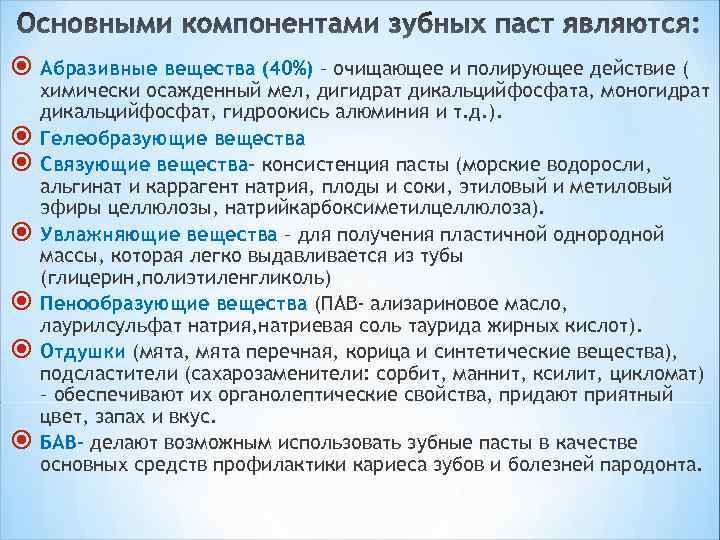 Основными компонентами зубных паст являются:

Абразивные вещества (40%) – очищающее и полирующее действие ( химически осажденный мел, дигидрат дикальцийфосфата, моногидрат дикальцийфосфат, гидроокись алюминия и т.д.).

Гелеобразующие вещества

Связующие вещества- консистенция пасты (морские водоросли, альгинат и каррагент натрия, плоды и соки, этиловый и метиловый эфиры целлюлозы, натрийкарбоксиметилцеллюлоза).

Увлажняющие вещества – для получения пластичной однородной массы, которая легко выдавливается из тубы (глицерин,полиэтиленгликоль)

Пенообразующие вещества (ПАВ- ализариновое масло, лаурилсульфат натрия,натриевая соль таурида жирных кислот).

Отдушки (мята, мята перечная, корица и синтетические вещества), подсластители (сахарозаменители: сорбит, маннит, ксилит, цикломат) – обеспечивают их органолептические свойства, придают приятный цвет, запах и вкус.

БАВ- делают возможным использовать зубные пасты в качестве основных средств профилактики кариеса зубов и болезней пародонта.